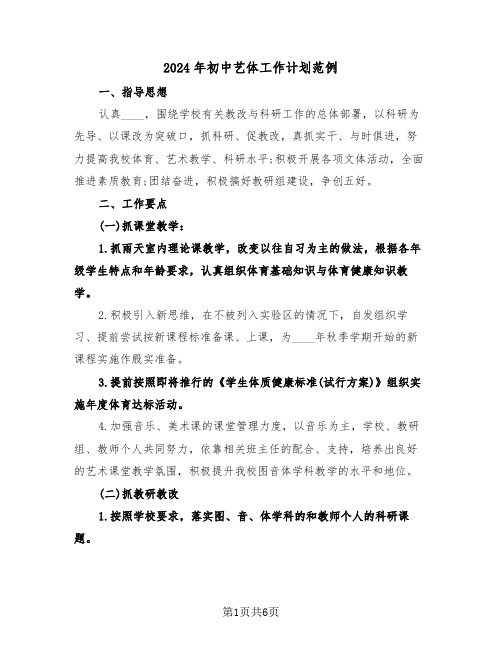 2024年初中艺体工作计划范例

一、指导思想

认真____，围绕学校有关教改与科研工作的总体部署，以科研为先导、以课改为突破口，抓科研、促教改，真抓实干、与时俱进，努力提高我校体育、艺术教学、科研水平;积极开展各项文体活动，全面推进素质教育;团结奋进，积极搞好教研组建设，争创五好。

二、工作要点

(一)抓课堂教学:

1.抓雨天室内理论课教学，改变以往自习为主的做法，根据各年级学生特点和年龄要求，认真组织体育基础知识与体育健康知识教学。

2.积极引入新思维，在不被列入实验区的情况下，自发组织学习、提前尝试按新课程标准备课、上课，为____年秋季学期开始的新课程实施作殷实准备。

3.提前按照即将推行的《学生体质健康标准(试行方案)》组织实施年度体育达标活动。

4.加强音乐、美术课的课堂管理力度，以音乐为主，学校、教研组、教师个人共同努力，依靠相关班主任的配合、支持，培养出良好的艺术课堂教学氛围，积极提升我校图音体学科教学的水平和地位。

(二)抓教研教改

1.按照学校要求，落实图、音、体学科的和教师个人的科研课题。

第1页共6页